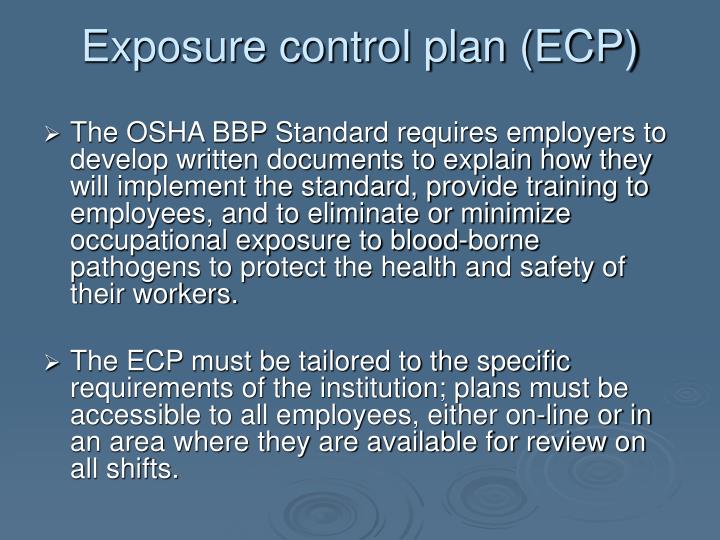 Exposure control plan (ECP)

➢ The OSHA BBP Standard requires employers to develop written documents to explain how they will implement the standard, provide training to employees, and to eliminate or minimize occupational exposure to blood-borne pathogens to protect the health and safety of their workers.

➢ The ECP must be tailored to the specific requirements of the institution; plans must be accessible to all employees, either on-line or in an area where they are available for review on all shifts.